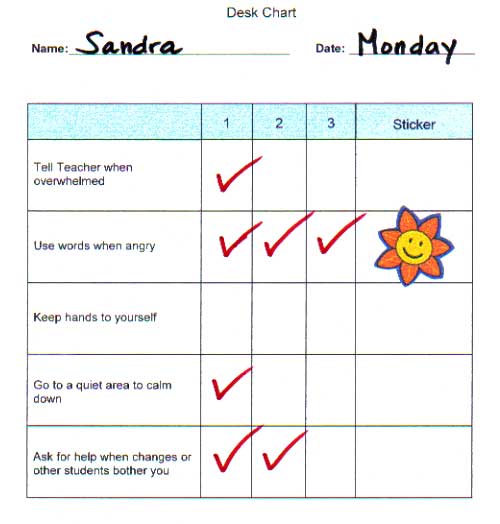 Desk Chart

Name: Sandra Date: Monday

| | 1 | 2 | 3 | Sticker |
|---|---|---|---|---|
| Tell Teacher when overwhelmed | ✓ | | | |
| Use words when angry | ✓ | ✓ | ✓ | |
| Keep hands to yourself | | | | |
| Go to a quiet area to calm down | ✓ | | | |
| Ask for help when changes or other students bother you | ✓ | ✓ | | |